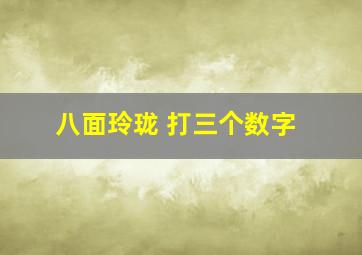 八面玲珑 打三个数字